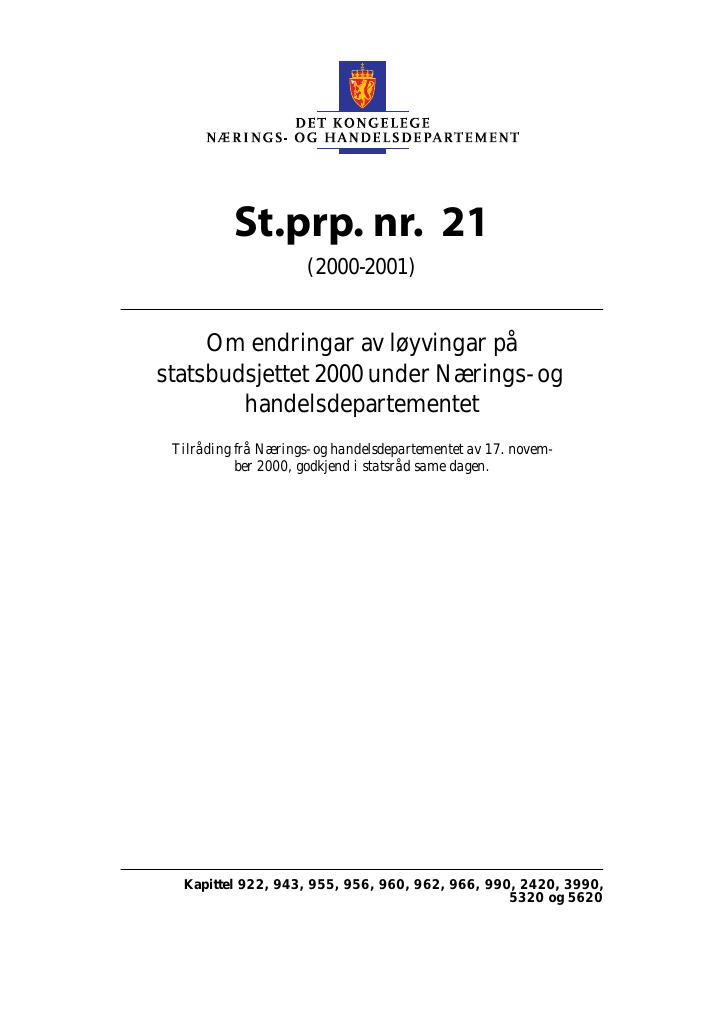 DET KONGELEGE
NÆRINGS- OG HANDELSDEPARTEMENT

St.prp. nr. 21

(2000-2001)

Om endringar av løyvingar på statsbudsjettet 2000 under Nærings- og handelsdepartementet

Tilråding frå Nærings- og handelsdepartementet av 17. november 2000, godkjend i statsråd same dagen.

Kapittel 922, 943, 955, 956, 960, 962, 966, 990, 2420, 3990, 5320 og 5620